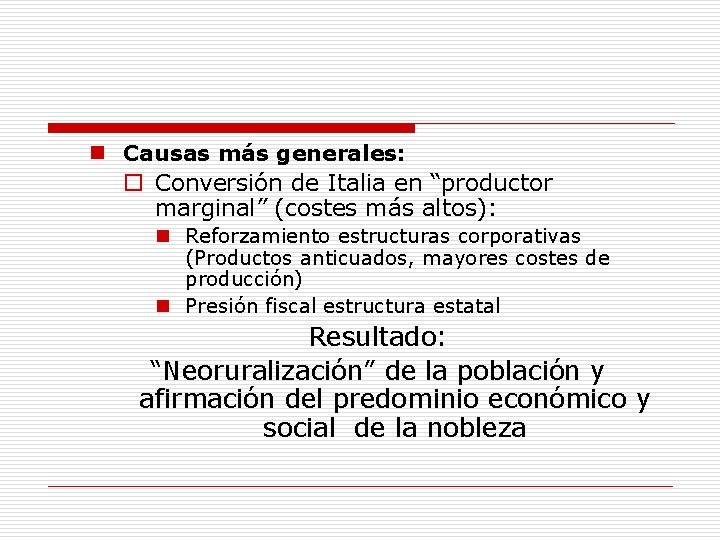 Causas más generales:

Conversión de Italia en “productor marginal” (costes más altos):

Reforzamiento estructuras corporativas (Productos anticuados, mayores costes de producción)

Presión fiscal estructura estatal

Resultado:

“Neoruralización” de la población y afirmación del predominio económico y social de la nobleza